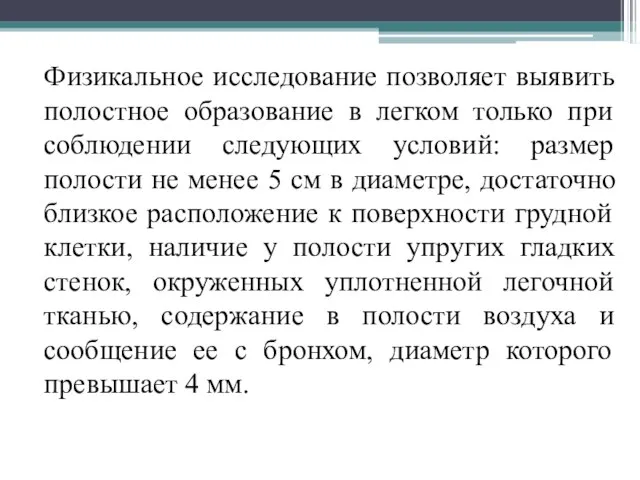 Физикальное исследование позволяет выявить полостное образование в легком только при соблюдении следующих условий: размер полости не менее 5 см в диаметре, достаточно близкое расположение к поверхности грудной клетки, наличие у полости упругих гладких стенок, окруженных уплотненной легочной тканью, содержание в полости воздуха и сообщение ее с бронхом, диаметр которого превышает 4 мм.